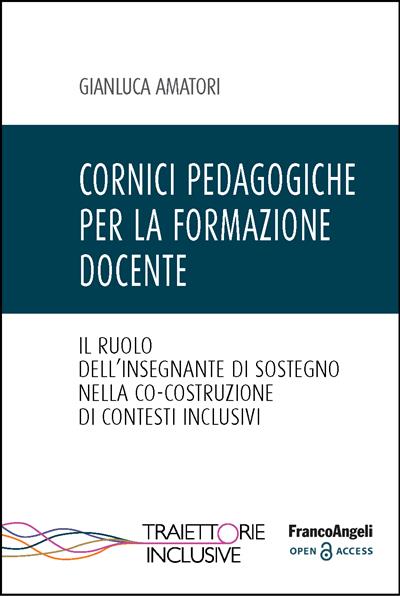 GIANLUCA AMATORI

CORNICI PEDAGOGICHE PER LA FORMAZIONE DOCENTE

IL RUOLO DELL'INSEGNANTE DI SOSTEGNO NELLA CO-COSTRUZIONE DI CONTESTI INCLUSIVI

TRAIETTORIE INCLUSIVE

FrancoAngeli
OPEN ACCESS